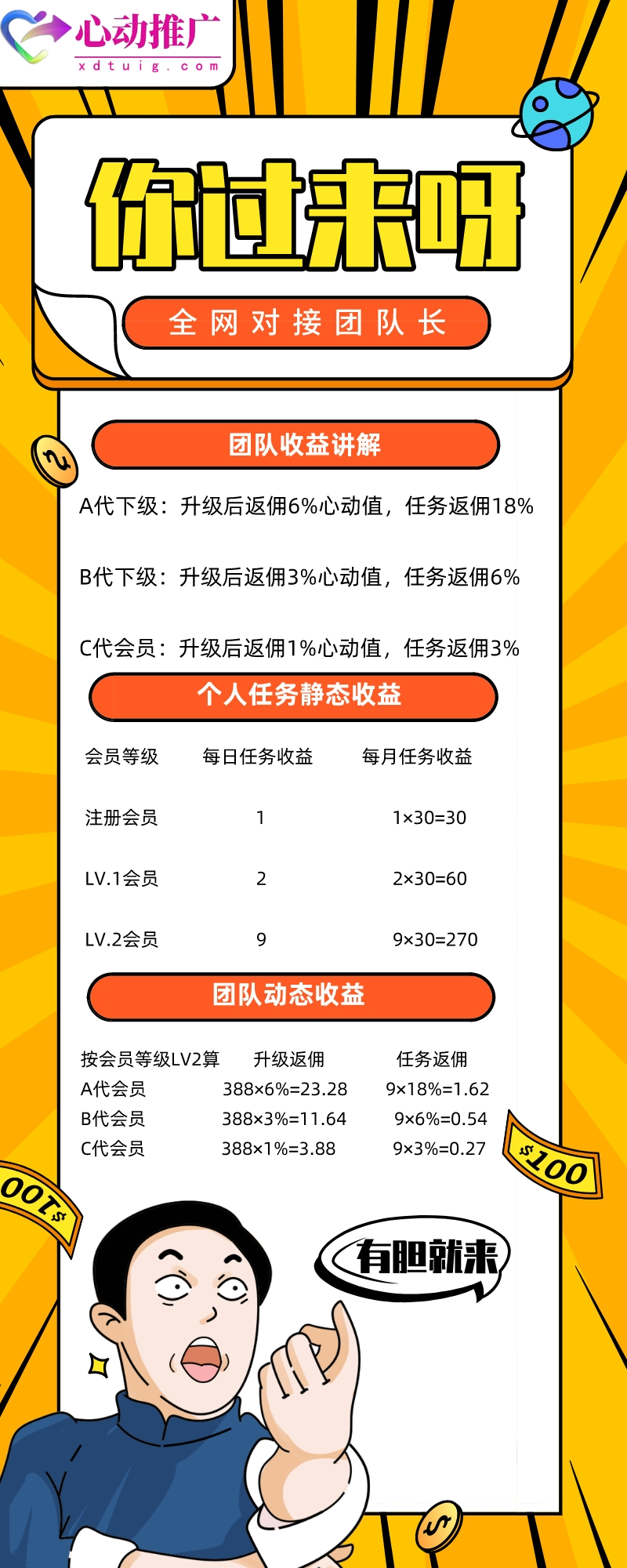 心动推广
xdtuig.com

你过来呀

全网对接团队长

团队收益讲解

A代下级：升级后返佣6%心动值，任务返佣18%

B代下级：升级后返佣3%心动值，任务返佣6%

C代会员：升级后返佣1%心动值，任务返佣3%

个人任务静态收益

| 会员等级 | 每日任务收益 | 每月任务收益 |
|---|---|---|
| 注册会员 | 1 | 1×30=30 |
| LV.1会员 | 2 | 2×30=60 |
| LV.2会员 | 9 | 9×30=270 |

团队动态收益

| 按会员等级LV2算 | 升级返佣 | 任务返佣 |
|---|---|---|
| A代会员 | 388×6%=23.28 | 9×18%=1.62 |
| B代会员 | 388×3%=11.64 | 9×6%=0.54 |
| C代会员 | 388×1%=3.88 | 9×3%=0.27 |

$100

$100

有胆就来